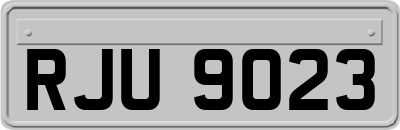 RJU 9023